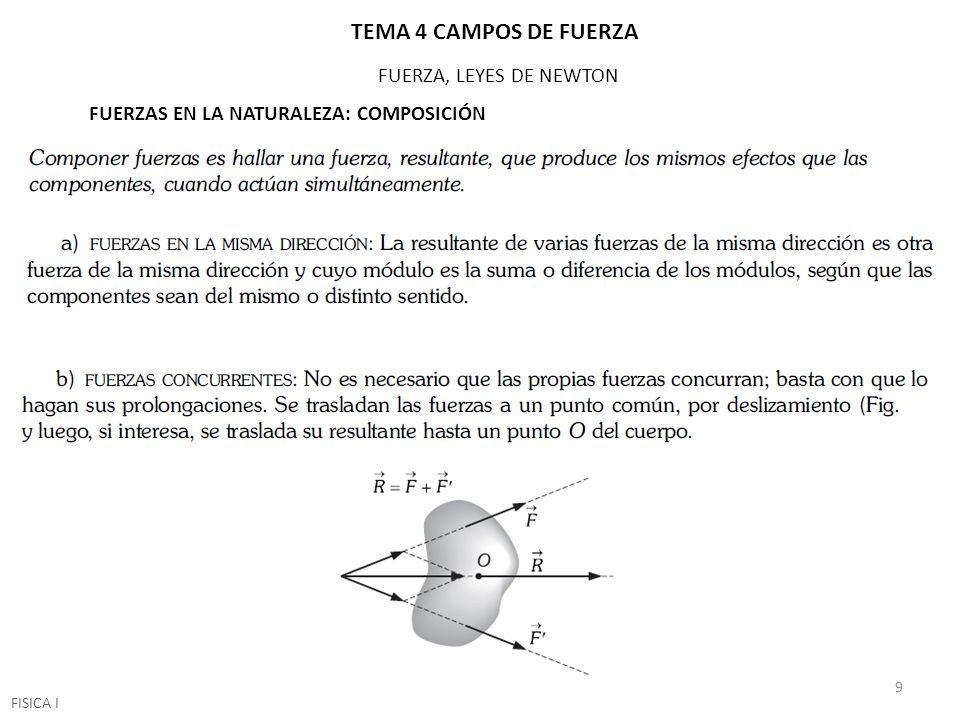 TEMA 4 CAMPOS DE FUERZA

FUERZA, LEYES DE NEWTON

FUERZAS EN LA NATURALEZA: COMPOSICIÓN

Componer fuerzas es hallar una fuerza, resultante, que produce los mismos efectos que las componentes, cuando actúan simultáneamente.

a) FUERZAS EN LA MISMA DIRECCIÓN: La resultante de varias fuerzas de la misma dirección es otra fuerza de la misma dirección y cuyo módulo es la suma o diferencia de los módulos, según que las componentes sean del mismo o distinto sentido.

b) FUERZAS CONCURRENTES: No es necesario que las propias fuerzas concurran; basta con que lo hagan sus prolongaciones. Se trasladan las fuerzas a un punto común, por deslizamiento (Fig. y luego, si interesa, se traslada su resultante hasta un punto $O$ del cuerpo.

$\vec{R} = \vec{F} + \vec{F'}$

$\vec{F}$

$O$

$\vec{R}$

$\vec{F'}$

9

FISICA I